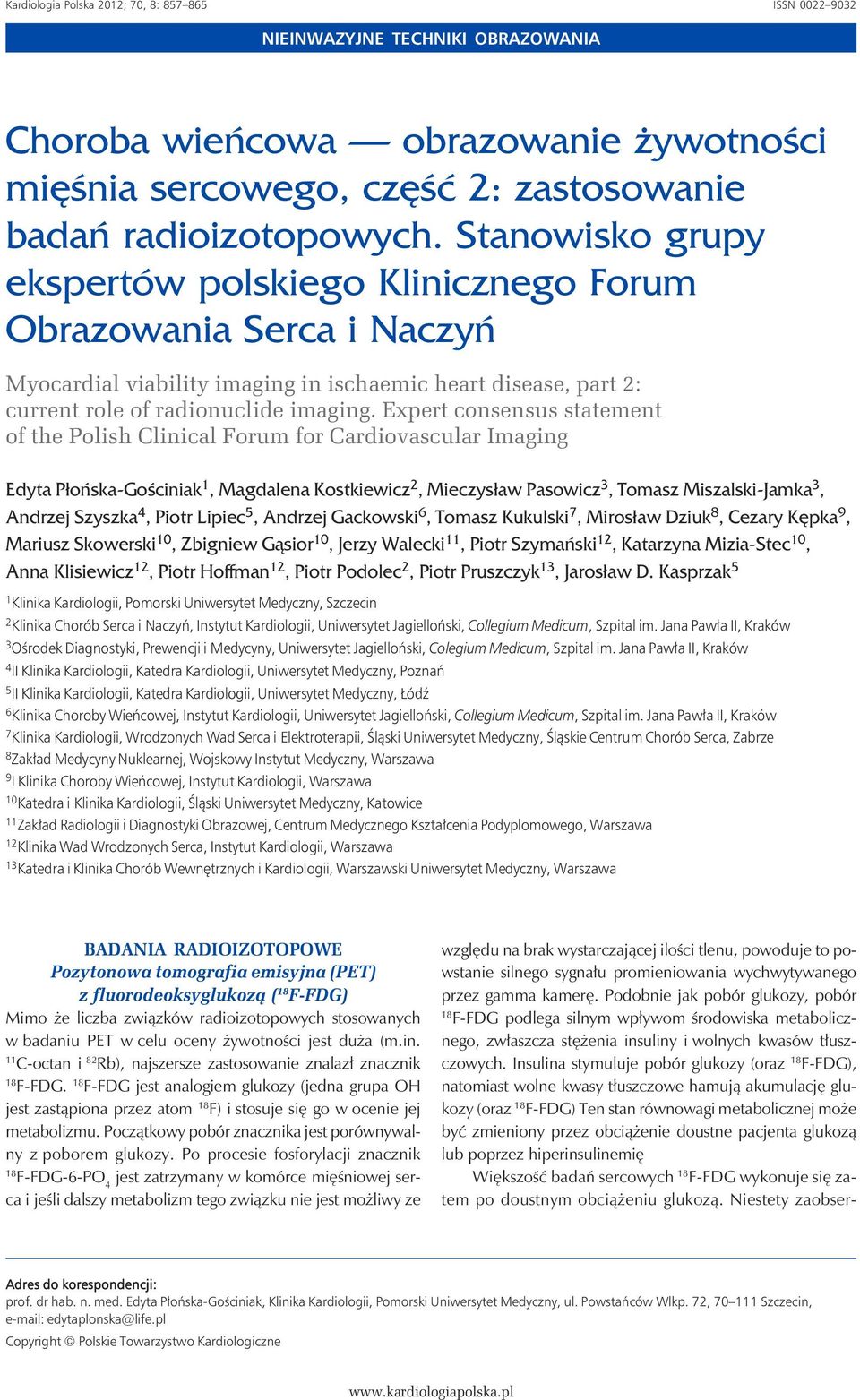 Kardiologia Polska 2012; 70, 8: 857–865

ISSN 0022–9032

NIEINWAZYJNE TECHNIKI OBRAZOWANIA

Choroba wieńcowa — obrazowanie żywotności mięśnia sercowego, część 2: zastosowanie badań radioizotopowych. Stanowisko grupy ekspertów polskiego Klinicznego Forum Obrazowania Serca i Naczyń

Myocardial viability imaging in ischaemic heart disease, part 2: current role of radionuclide imaging. Expert consensus statement of the Polish Clinical Forum for Cardiovascular Imaging

Edyta Płońska-Gościniak$^1$, Magdalena Kostkiewicz$^2$, Mieczysław Pasowicz$^3$, Tomasz Miszalski-Jamka$^3$, Andrzej Szyszka$^4$, Piotr Lipiec$^5$, Andrzej Gackowski$^6$, Tomasz Kukulski$^7$, Mirosław Dziuk$^8$, Cezary Kępka$^9$, Mariusz Skowerski$^{10}$, Zbigniew Gąsior$^{10}$, Jerzy Walecki$^{11}$, Piotr Szymański$^{12}$, Katarzyna Mizia-Stec$^{10}$, Anna Klisiewicz$^{12}$, Piotr Hoffman$^{12}$, Piotr Podolec$^2$, Piotr Pruszczyk$^{13}$, Jarosław D. Kasprzak$^5$

$^1$Klinika Kardiologii, Pomorski Uniwersytet Medyczny, Szczecin
$^2$Klinika Chorób Serca i Naczyń, Instytut Kardiologii, Uniwersytet Jagielloński, Collegium Medicum, Szpital im. Jana Pawła II, Kraków
$^3$Ośrodek Diagnostyki, Prewencji i Medycyny, Uniwersytet Jagielloński, Colegium Medicum, Szpital im. Jana Pawła II, Kraków
$^4$II Klinika Kardiologii, Katedra Kardiologii, Uniwersytet Medyczny, Poznań
$^5$II Klinika Kardiologii, Katedra Kardiologii, Uniwersytet Medyczny, Łódź
$^6$Klinika Choroby Wieńcowej, Instytut Kardiologii, Uniwersytet Jagielloński, Collegium Medicum, Szpital im. Jana Pawła II, Kraków
$^7$Klinika Kardiologii, Wrodzonych Wad Serca i Elektroterapii, Śląski Uniwersytet Medyczny, Śląskie Centrum Chorób Serca, Zabrze
$^8$Zakład Medycyny Nuklearnej, Wojskowy Instytut Medyczny, Warszawa
$^9$I Klinika Choroby Wieńcowej, Instytut Kardiologii, Warszawa
$^{10}$Katedra i Klinika Kardiologii, Śląski Uniwersytet Medyczny, Katowice
$^{11}$Zakład Radiologii i Diagnostyki Obrazowej, Centrum Medycznego Kształcenia Podyplomowego, Warszawa
$^{12}$Klinika Wad Wrodzonych Serca, Instytut Kardiologii, Warszawa
$^{13}$Katedra i Klinika Chorób Wewnętrznych i Kardiologii, Warszawski Uniwersytet Medyczny, Warszawa

BADANIA RADIOIZOTOPOWE
Pozytonowa tomografia emisyjna (PET) z fluorodeoksyglukozą ($^{18}$F-FDG)

Mimo że liczba związków radioizotopowych stosowanych w badaniu PET w celu oceny żywotności jest duża (m.in. $^{11}$C-octan i $^{82}$Rb), najszersze zastosowanie znalazł znacznik $^{18}$F-FDG. $^{18}$F-FDG jest analogiem glukozy (jedna grupa OH jest zastąpiona przez atom $^{18}$F) i stosuje się go w ocenie jej metabolizmu. Początkowy pobór znacznika jest porównywalny z poborem glukozy. Po procesie fosforylacji znacznik $^{18}$F-FDG-6-PO$_4$ jest zatrzymany w komórce mięśniowej serca i jeśli dalszy metabolizm tego związku nie jest możliwy ze względu na brak wystarczającej ilości tlenu, powoduje to powstanie silnego sygnału promieniowania wychwytywanego przez gamma kamerę. Podobnie jak pobór glukozy, pobór $^{18}$F-FDG podlega silnym wpływom środowiska metabolicznego, zwłaszcza stężenia insuliny i wolnych kwasów tłuszczowych. Insulina stymuluje pobór glukozy (oraz $^{18}$F-FDG), natomiast wolne kwasy tłuszczowe hamują akumulację glukozy (oraz $^{18}$F-FDG) Ten stan równowagi metabolicznej może być zmieniony przez obciążenie doustne pacjenta glukozą lub poprzez hiperinsulinemię

Większość badań sercowych $^{18}$F-FDG wykonuje się zatem po doustnym obciążeniu glukozą. Niestety zaobser-

Adres do korespondencji:
prof. dr hab. n. med. Edyta Płońska-Gościniak, Klinika Kardiologii, Pomorski Uniwersytet Medyczny, ul. Powstańców Wlkp. 72, 70–111 Szczecin, e-mail: edytaplonska@life.pl

Copyright © Polskie Towarzystwo Kardiologiczne

www.kardiologiapolska.pl